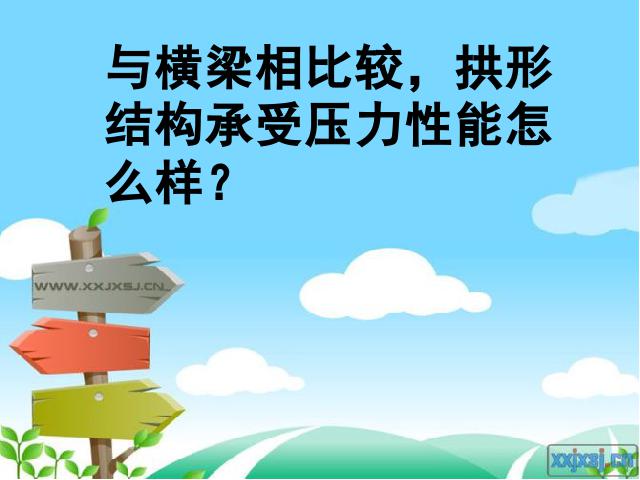 与横梁相比较，拱形结构承受压力性能怎么样？

WWW.XXJXSJ.CN

xxjxsj.cn